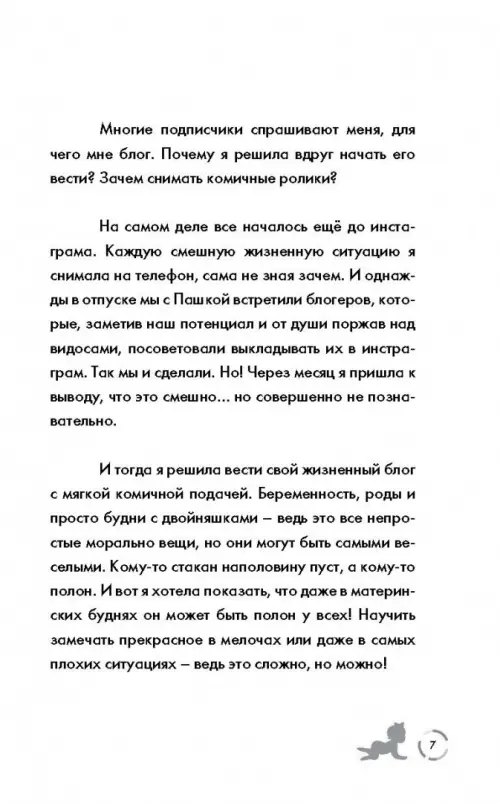 Многие подписчики спрашивают меня, для чего мне блог. Почему я решила вдруг начать его вести? Зачем снимать комичные ролики?

На самом деле все началось ещё до инстаграма. Каждую смешную жизненную ситуацию я снимала на телефон, сама не зная зачем. И однажды в отпуске мы с Пашкой встретили блогеров, которые, заметив наш потенциал и от души поржав над видосами, посоветовали выкладывать их в инстраграм. Так мы и сделали. Но! Через месяц я пришла к выводу, что это смешно... но совершенно не познавательно.

И тогда я решила вести свой жизненный блог с мягкой комичной подачей. Беременность, роды и просто будни с двойняшками – ведь это все непростые морально вещи, но они могут быть самыми веселыми. Кому-то стакан наполовину пуст, а кому-то полон. И вот я хотела показать, что даже в материнских буднях он может быть полон у всех! Научить замечать прекрасное в мелочах или даже в самых плохих ситуациях – ведь это сложно, но можно!

7